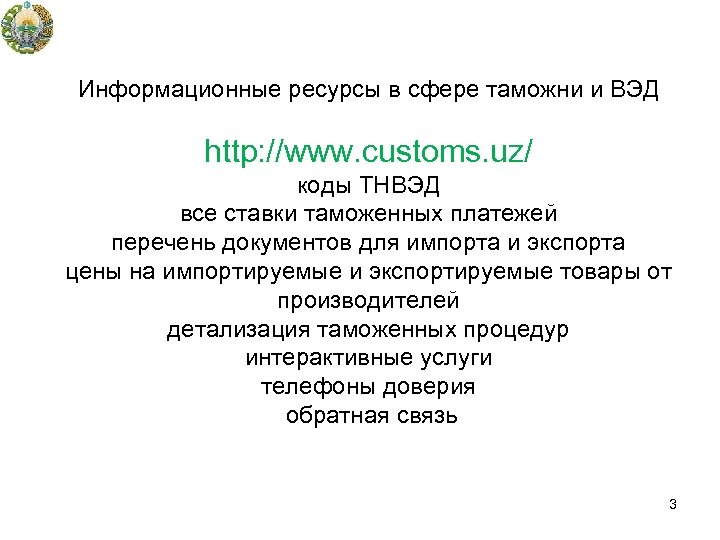 Информационные ресурсы в сфере таможни и ВЭД

http://www.customs.uz/
коды ТНВЭД
все ставки таможенных платежей
перечень документов для импорта и экспорта
цены на импортируемые и экспортируемые товары от производителей
детализация таможенных процедур
интерактивные услуги
телефоны доверия
обратная связь

3